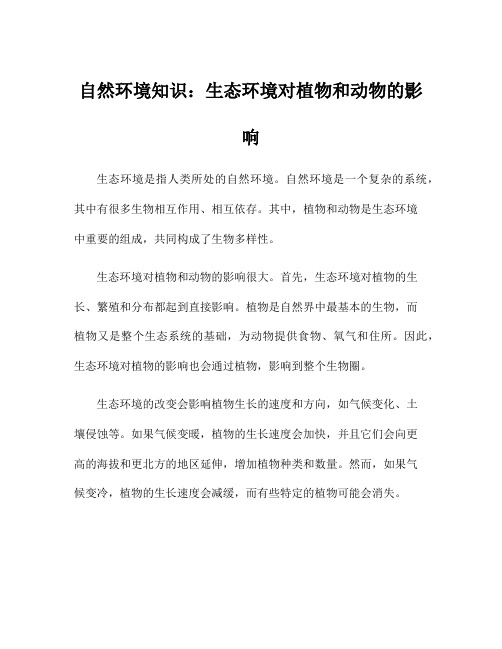 自然环境知识：生态环境对植物和动物的影响

生态环境是指人类所处的自然环境。自然环境是一个复杂的系统，其中有很多生物相互作用、相互依存。其中，植物和动物是生态环境中重要的组成，共同构成了生物多样性。

生态环境对植物和动物的影响很大。首先，生态环境对植物的生长、繁殖和分布都起到直接影响。植物是自然界中最基本的生物，而植物又是整个生态系统的基础，为动物提供食物、氧气和住所。因此，生态环境对植物的影响也会通过植物，影响到整个生物圈。

生态环境的改变会影响植物生长的速度和方向，如气候变化、土壤侵蚀等。如果气候变暖，植物的生长速度会加快，并且它们会向更高的海拔和更北方的地区延伸，增加植物种类和数量。然而，如果气候变冷，植物的生长速度会减缓，而有些特定的植物可能会消失。